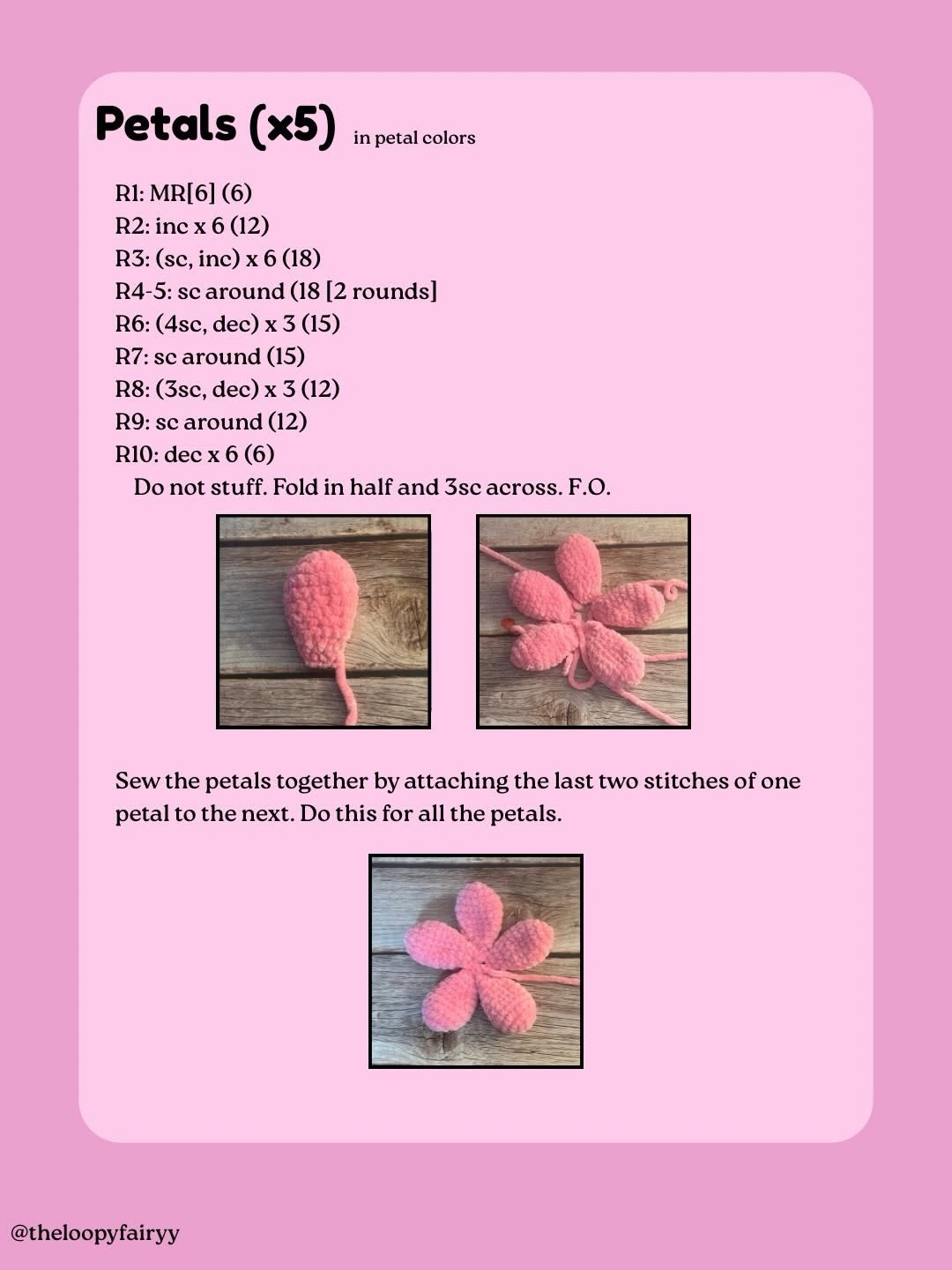 Petals (x5) in petal colors

R1: MR[6] (6)
R2: inc x 6 (12)
R3: (sc, inc) x 6 (18)
R4-5: sc around (18 [2 rounds]
R6: (4sc, dec) x 3 (15)
R7: sc around (15)
R8: (3sc, dec) x 3 (12)
R9: sc around (12)
R10: dec x 6 (6)
Do not stuff. Fold in half and 3sc across. F.O.

Sew the petals together by attaching the last two stitches of one petal to the next. Do this for all the petals.

@theloopyfairyy